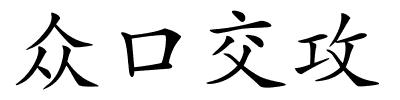 众口交攻